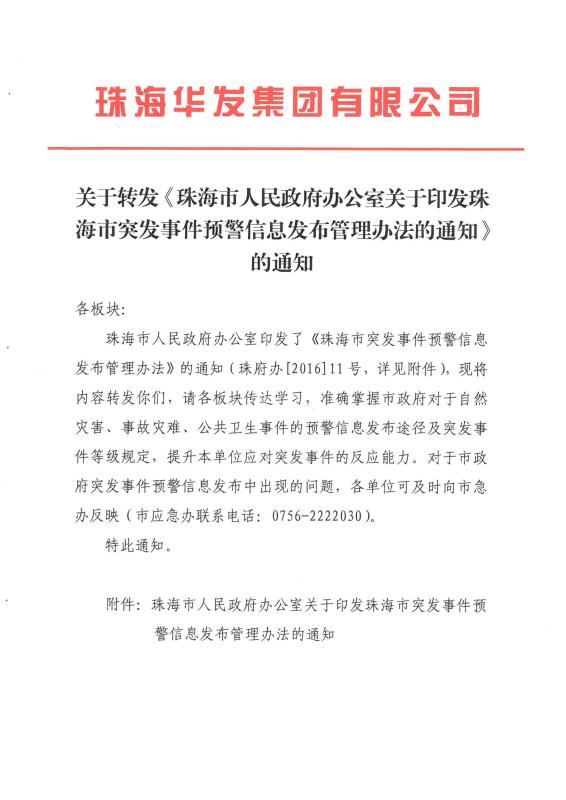 珠海华发集团有限公司

关于转发《珠海市人民政府办公室关于印发珠海市突发事件预警信息发布管理办法的通知》的通知

各板块:

珠海市人民政府办公室印发了《珠海市突发事件预警信息发布管理办法》的通知（珠府办[2016]11号，详见附件），现将内容转发你们，请各板块传达学习，准确掌握市政府对于自然灾害、事故灾难、公共卫生事件的预警信息发布途径及突发事件等级规定，提升本单位应对突发事件的反应能力。对于市政府突发事件预警信息发布中出现的问题，各单位可及时向市急办反映（市应急办联系电话：0756-2222030）。

特此通知。

附件：珠海市人民政府办公室关于印发珠海市突发事件预警信息发布管理办法的通知